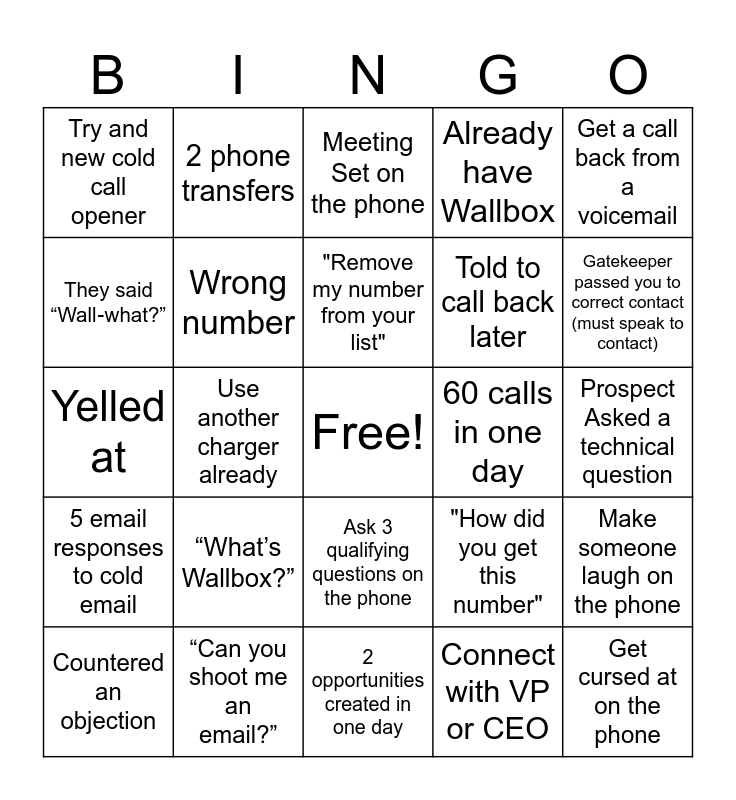 | B | I | N | G | O |
|---|---|---|---|---|
| Try and new cold call opener | 2 phone transfers | Meeting Set on the phone | Already have Wallbox | Get a call back from a voicemail |
| They said “Wall-what?” | Wrong number | "Remove my number from your list" | Told to call back later | Gatekeeper passed you to correct contact (must speak to contact) |
| Yelled at | Use another charger already | Free! | 60 calls in one day | Prospect Asked a technical question |
| 5 email responses to cold email | “What’s Wallbox?” | Ask 3 qualifying questions on the phone | "How did you get this number" | Make someone laugh on the phone |
| Countered an objection | “Can you shoot me an email?” | 2 opportunities created in one day | Connect with VP or CEO | Get cursed at on the phone |